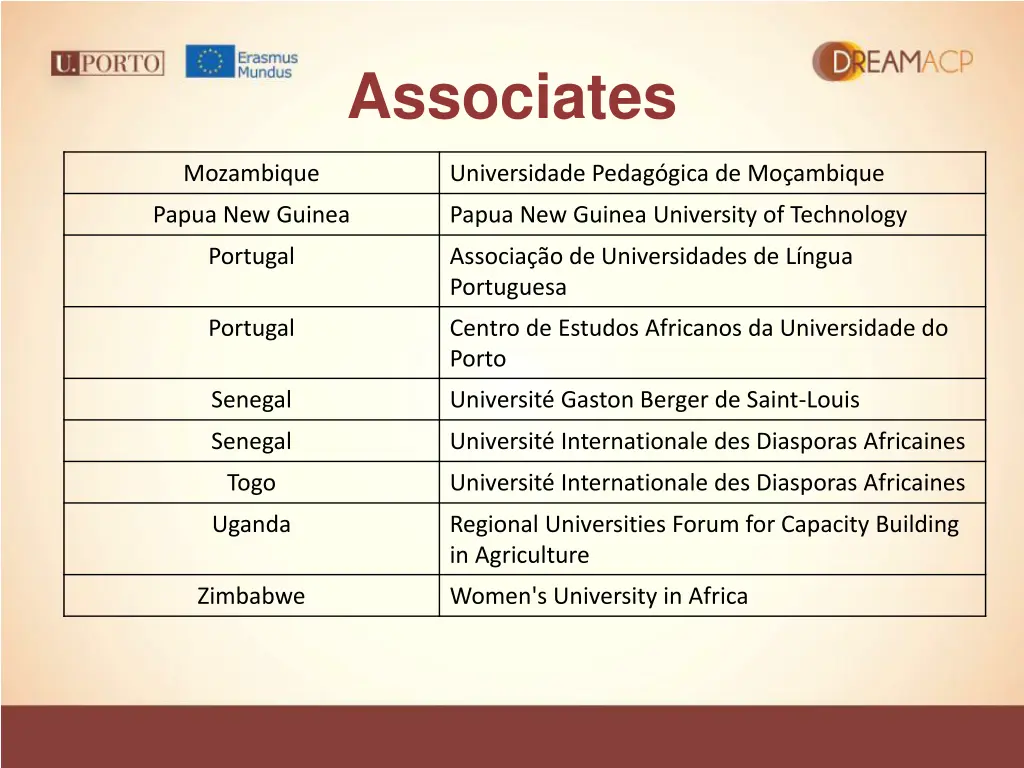 U.PORTO

Erasmus Mundus

DREAMACP

Associates

| Mozambique | Universidade Pedagógica de Moçambique |
|---|---|
| Papua New Guinea | Papua New Guinea University of Technology |
| Portugal | Associação de Universidades de Língua Portuguesa |
| Portugal | Centro de Estudos Africanos da Universidade do Porto |
| Senegal | Université Gaston Berger de Saint-Louis |
| Senegal | Université Internationale des Diasporas Africaines |
| Togo | Université Internationale des Diasporas Africaines |
| Uganda | Regional Universities Forum for Capacity Building in Agriculture |
| Zimbabwe | Women's University in Africa |